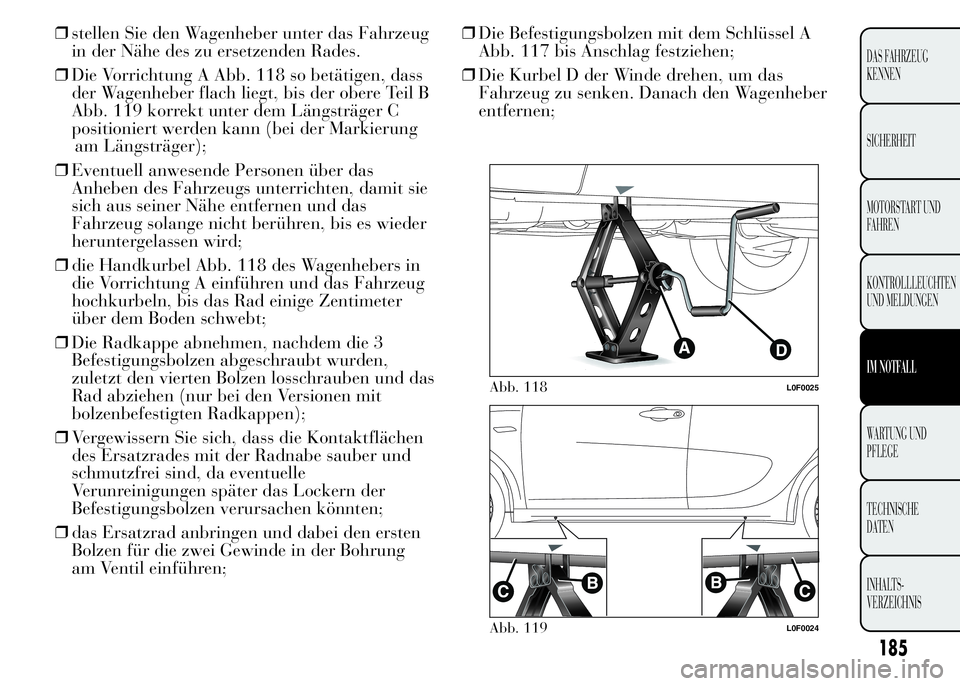 ❒ stellen Sie den Wagenheber unter das Fahrzeug in der Nähe des zu ersetzenden Rades.

❒ Die Vorrichtung A Abb. 118 so betätigen, dass der Wagenheber flach liegt, bis der obere Teil B Abb. 119 korrekt unter dem Längsträger C positioniert werden kann (bei der Markierung am Längsträger);

❒ Eventuell anwesende Personen über das Anheben des Fahrzeugs unterrichten, damit sie sich aus seiner Nähe entfernen und das Fahrzeug solange nicht berühren, bis es wieder heruntergelassen wird;

❒ die Handkurbel Abb. 118 des Wagenhebers in die Vorrichtung A einführen und das Fahrzeug hochkurbeln, bis das Rad einige Zentimeter über dem Boden schwebt;

❒ Die Radkappe abnehmen, nachdem die 3 Befestigungsbolzen abgeschraubt wurden, zuletzt den vierten Bolzen losschrauben und das Rad abziehen (nur bei den Versionen mit bolzenbefestigten Radkappen);

❒ Vergewissern Sie sich, dass die Kontaktflächen des Ersatzrades mit der Radnabe sauber und schmutzfrei sind, da eventuelle Verunreinigungen später das Lockern der Befestigungsbolzen verursachen könnten;

❒ das Ersatzrad anbringen und dabei den ersten Bolzen für die zwei Gewinde in der Bohrung am Ventil einführen;

❒ Die Befestigungsbolzen mit dem Schlüssel A Abb. 117 bis Anschlag festziehen;

❒ Die Kurbel D der Winde drehen, um das Fahrzeug zu senken. Danach den Wagenheber entfernen;

A
D
Abb. 118
L0F0025

C
B
B
C
Abb. 119
L0F0024

DAS FAHRZEUG KENNEN
SICHERHEIT
MOTORSTART UND FAHREN
KONTROLLLEUCHTEN UND MELDUNGEN
IM NOTFALL
WARTUNG UND PFLEGE
TECHNISCHE DATEN
INHALTS-VERZEICHNIS

185

carmanualsonline.info